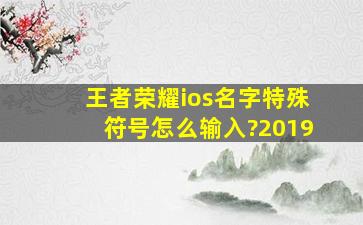 王者荣耀ios名字特殊符号怎么输入?2019